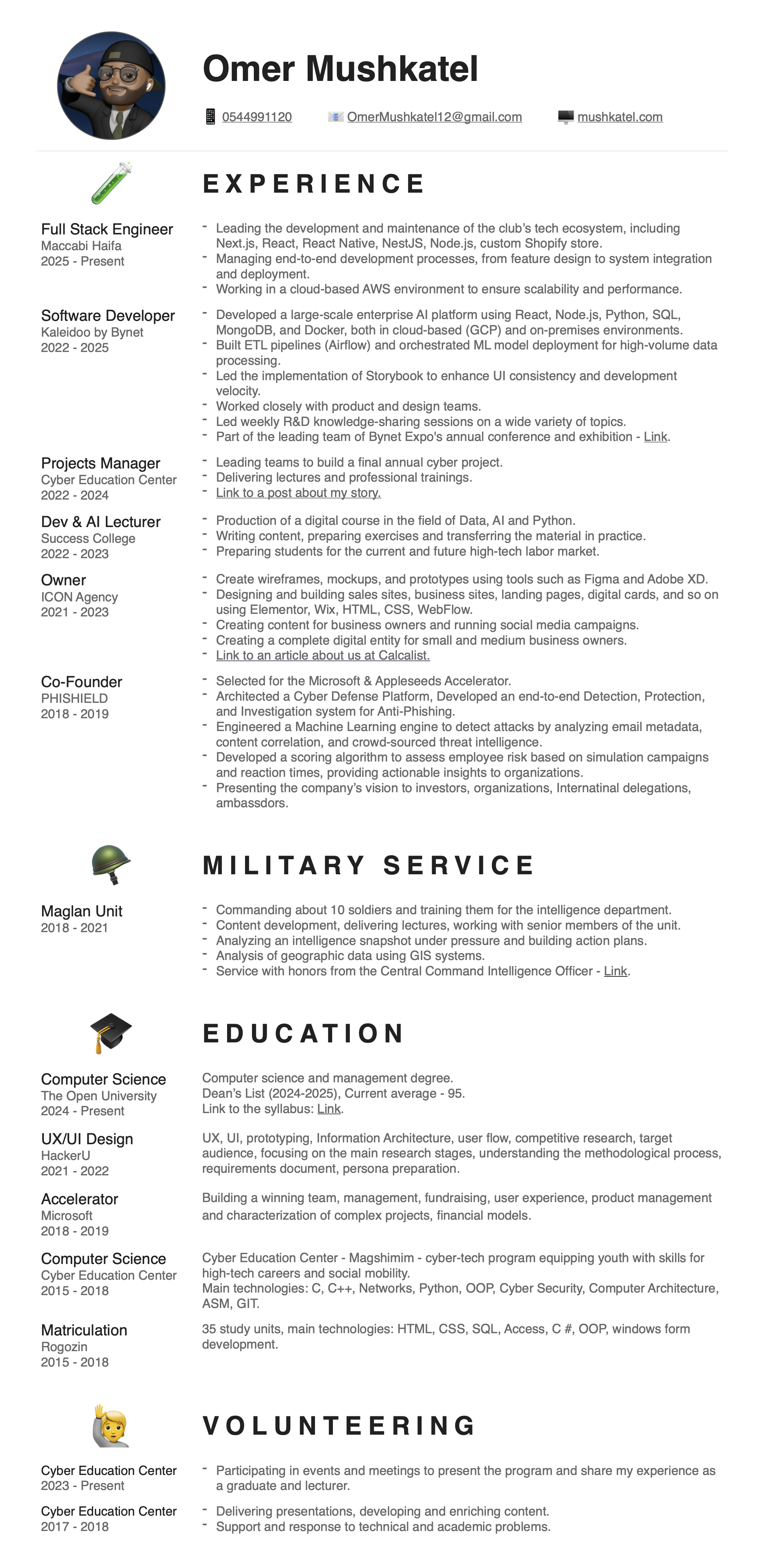 Omer Mushkatel

0544991120 OmerMushkatel12@gmail.com mushkatel.com

EXPERIENCE

Full Stack Engineer
Maccabi Haifa
2025 - Present

- Leading the development and maintenance of the club's tech ecosystem, including Next.js, React, React Native, NestJS, Node.js, custom Shopify store.
- Managing end-to-end development processes, from feature design to system integration and deployment.
- Working in a cloud-based AWS environment to ensure scalability and performance.

Software Developer
Kaleidoo by Bynet
2022 - 2025

- Developed a large-scale enterprise AI platform using React, Node.js, Python, SQL, MongoDB, and Docker, both in cloud-based (GCP) and on-premises environments.
- Built ETL pipelines (Airflow) and orchestrated ML model deployment for high-volume data processing.
- Led the implementation of Storybook to enhance UI consistency and development velocity.
- Worked closely with product and design teams.
- Led weekly R&D knowledge-sharing sessions on a wide variety of topics.
- Part of the leading team of Bynet Expo's annual conference and exhibition - Link.

Projects Manager
Cyber Education Center
2022 - 2024

- Leading teams to build a final annual cyber project.
- Delivering lectures and professional trainings.
- Link to a post about my story.

Dev & AI Lecturer
Success College
2022 - 2023

- Production of a digital course in the field of Data, AI and Python.
- Writing content, preparing exercises and transferring the material in practice.
- Preparing students for the current and future high-tech labor market.

Owner
ICON Agency
2021 - 2023

- Create wireframes, mockups, and prototypes using tools such as Figma and Adobe XD.
- Designing and building sales sites, business sites, landing pages, digital cards, and so on using Elementor, Wix, HTML, CSS, WebFlow.
- Creating content for business owners and running social media campaigns.
- Creating a complete digital entity for small and medium business owners.
- Link to an article about us at Calcalist.

Co-Founder
PHISHIELD
2018 - 2019

- Selected for the Microsoft & Appleseeds Accelerator.
- Architected a Cyber Defense Platform, Developed an end-to-end Detection, Protection, and Investigation system for Anti-Phishing.
- Engineered a Machine Learning engine to detect attacks by analyzing email metadata, content correlation, and crowd-sourced threat intelligence.
- Developed a scoring algorithm to assess employee risk based on simulation campaigns and reaction times, providing actionable insights to organizations.
- Presenting the company's vision to investors, organizations, Internatinal delegations, ambassdors.

MILITARY SERVICE

Maglan Unit
2018 - 2021

- Commanding about 10 soldiers and training them for the intelligence department.
- Content development, delivering lectures, working with senior members of the unit.
- Analyzing an intelligence snapshot under pressure and building action plans.
- Analysis of geographic data using GIS systems.
- Service with honors from the Central Command Intelligence Officer - Link.

EDUCATION

Computer Science
The Open University
2024 - Present

Computer science and management degree.
Dean's List (2024-2025), Current average - 95.
Link to the syllabus: Link.

UX/UI Design
HackerU
2021 - 2022

UX, UI, prototyping, Information Architecture, user flow, competitive research, target audience, focusing on the main research stages, understanding the methodological process, requirements document, persona preparation.

Accelerator
Microsoft
2018 - 2019

Building a winning team, management, fundraising, user experience, product management and characterization of complex projects, financial models.

Computer Science
Cyber Education Center
2015 - 2018

Cyber Education Center - Magshimim - cyber-tech program equipping youth with skills for high-tech careers and social mobility.
Main technologies: C, C++, Networks, Python, OOP, Cyber Security, Computer Architecture, ASM, GIT.

Matriculation
Rogozin
2015 - 2018

35 study units, main technologies: HTML, CSS, SQL, Access, C #, OOP, windows form development.

VOLUNTEERING

Cyber Education Center
2023 - Present

- Participating in events and meetings to present the program and share my experience as a graduate and lecturer.

Cyber Education Center
2017 - 2018

- Delivering presentations, developing and enriching content.
- Support and response to technical and academic problems.